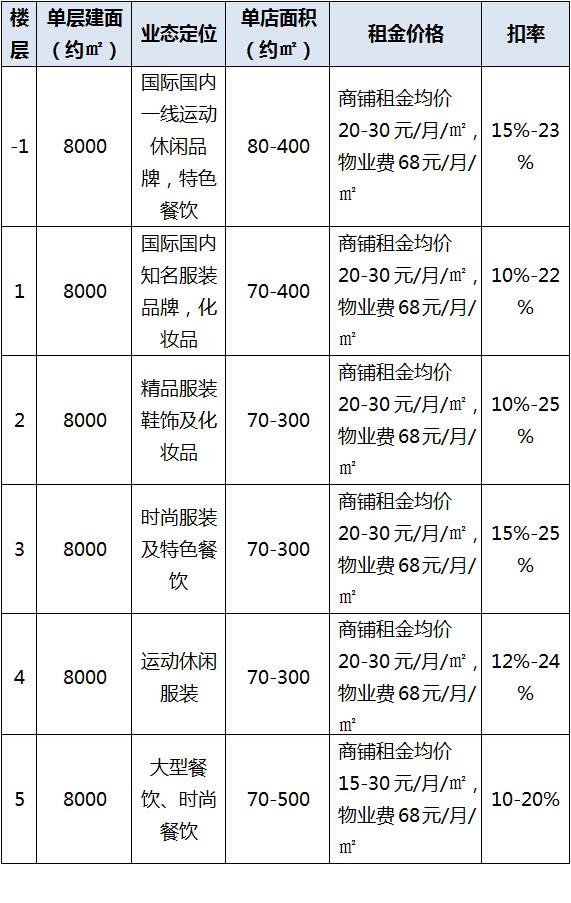 | 楼层 | 单层建面（约㎡） | 业态定位 | 单店面积（约㎡） | 租金价格 | 扣率 |
|---|---|---|---|---|---|
| -1 | 8000 | 国际国内一线运动休闲品牌，特色餐饮 | 80-400 | 商铺租金均价20-30元/月/㎡，物业费68元/月/㎡ | 15%-23% |
| 1 | 8000 | 国际国内知名服装品牌，化妆品 | 70-400 | 商铺租金均价20-30元/月/㎡，物业费68元/月/㎡ | 10%-22% |
| 2 | 8000 | 精品服装鞋饰及化妆品 | 70-300 | 商铺租金均价20-30元/月/㎡，物业费68元/月/㎡ | 10%-25% |
| 3 | 8000 | 时尚服装及特色餐饮 | 70-300 | 商铺租金均价20-30元/月/㎡，物业费68元/月/㎡ | 15%-25% |
| 4 | 8000 | 运动休闲服装 | 70-300 | 商铺租金均价20-30元/月/㎡，物业费68元/月/㎡ | 12%-24% |
| 5 | 8000 | 大型餐饮、时尚餐饮 | 70-500 | 商铺租金均价15-30元/月/㎡，物业费68元/月/㎡ | 10-20% |